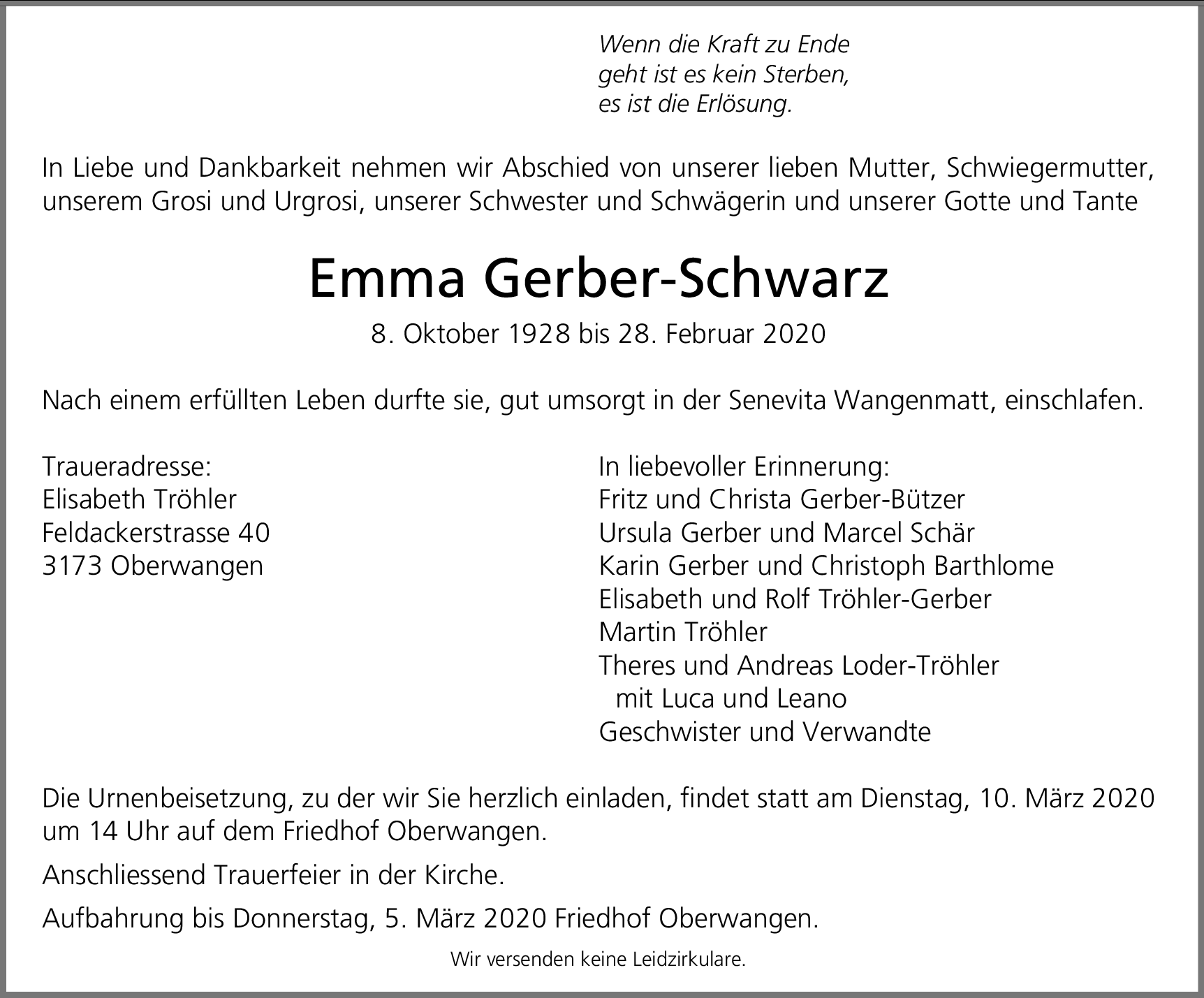 Wenn die Kraft zu Ende
geht ist es kein Sterben,
es ist die Erlösung.

In Liebe und Dankbarkeit nehmen wir Abschied von unserer lieben Mutter, Schwiegermutter, unserem Grosi und Urgrosi, unserer Schwester und Schwägerin und unserer Gotte und Tante

Emma Gerber-Schwarz

8. Oktober 1928 bis 28. Februar 2020

Nach einem erfüllten Leben durfte sie, gut umsorgt in der Senevita Wangenmatt, einschlafen.

Traueradresse:
Elisabeth Tröhler
Feldackerstrasse 40
3173 Oberwangen

In liebevoller Erinnerung:
Fritz und Christa Gerber-Bützer
Ursula Gerber und Marcel Schär
Karin Gerber und Christoph Barthlome
Elisabeth und Rolf Tröhler-Gerber
Martin Tröhler
Theres und Andreas Loder-Tröhler
mit Luca und Leano
Geschwister und Verwandte

Die Urnenbeisetzung, zu der wir Sie herzlich einladen, findet statt am Dienstag, 10. März 2020 um 14 Uhr auf dem Friedhof Oberwangen.

Anschliessend Trauerfeier in der Kirche.

Aufbahrung bis Donnerstag, 5. März 2020 Friedhof Oberwangen.

Wir versenden keine Leidzirkulare.